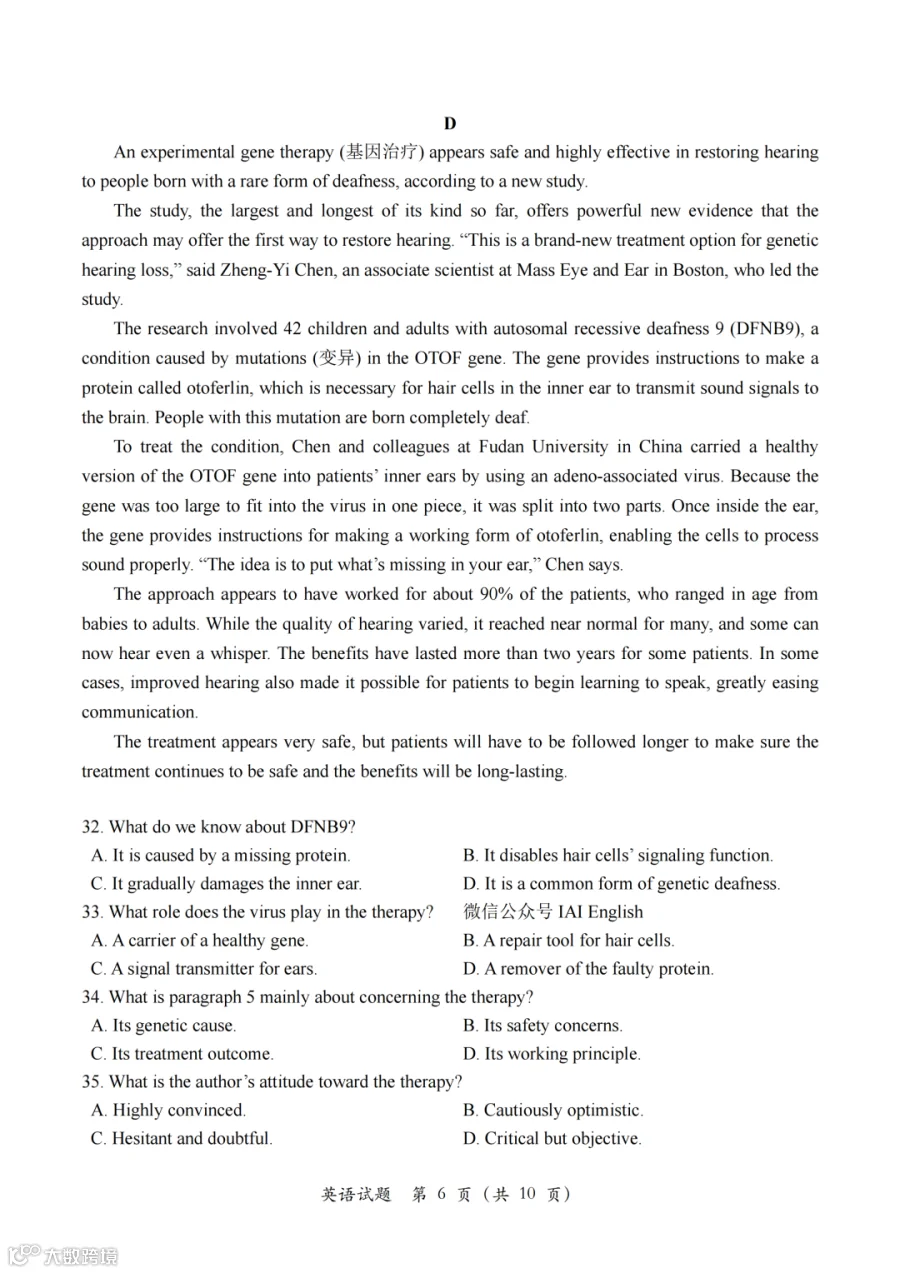 D

An experimental gene therapy (基因治疗) appears safe and highly effective in restoring hearing to people born with a rare form of deafness, according to a new study.

The study, the largest and longest of its kind so far, offers powerful new evidence that the approach may offer the first way to restore hearing. “This is a brand-new treatment option for genetic hearing loss,” said Zheng-Yi Chen, an associate scientist at Mass Eye and Ear in Boston, who led the study.

The research involved 42 children and adults with autosomal recessive deafness 9 (DFNB9), a condition caused by mutations (变异) in the OTOF gene. The gene provides instructions to make a protein called otoferlin, which is necessary for hair cells in the inner ear to transmit sound signals to the brain. People with this mutation are born completely deaf.

To treat the condition, Chen and colleagues at Fudan University in China carried a healthy version of the OTOF gene into patients’ inner ears by using an adeno-associated virus. Because the gene was too large to fit into the virus in one piece, it was split into two parts. Once inside the ear, the gene provides instructions for making a working form of otoferlin, enabling the cells to process sound properly. “The idea is to put what’s missing in your ear,” Chen says.

The approach appears to have worked for about 90% of the patients, who ranged in age from babies to adults. While the quality of hearing varied, it reached near normal for many, and some can now hear even a whisper. The benefits have lasted more than two years for some patients. In some cases, improved hearing also made it possible for patients to begin learning to speak, greatly easing communication.

The treatment appears very safe, but patients will have to be followed longer to make sure the treatment continues to be safe and the benefits will be long-lasting.

32. What do we know about DFNB9?
A. It is caused by a missing protein.
B. It disables hair cells’ signaling function.
C. It gradually damages the inner ear.
D. It is a common form of genetic deafness.
33. What role does the virus play in the therapy? 微信公众号 IAI English
A. A carrier of a healthy gene.
B. A repair tool for hair cells.
C. A signal transmitter for ears.
D. A remover of the faulty protein.
34. What is paragraph 5 mainly about concerning the therapy?
A. Its genetic cause.
B. Its safety concerns.
C. Its treatment outcome.
D. Its working principle.
35. What is the author’s attitude toward the therapy?
A. Highly convinced.
B. Cautiously optimistic.
C. Hesitant and doubtful.
D. Critical but objective.

英语试题 第 6 页（共 10 页）

大数跨境